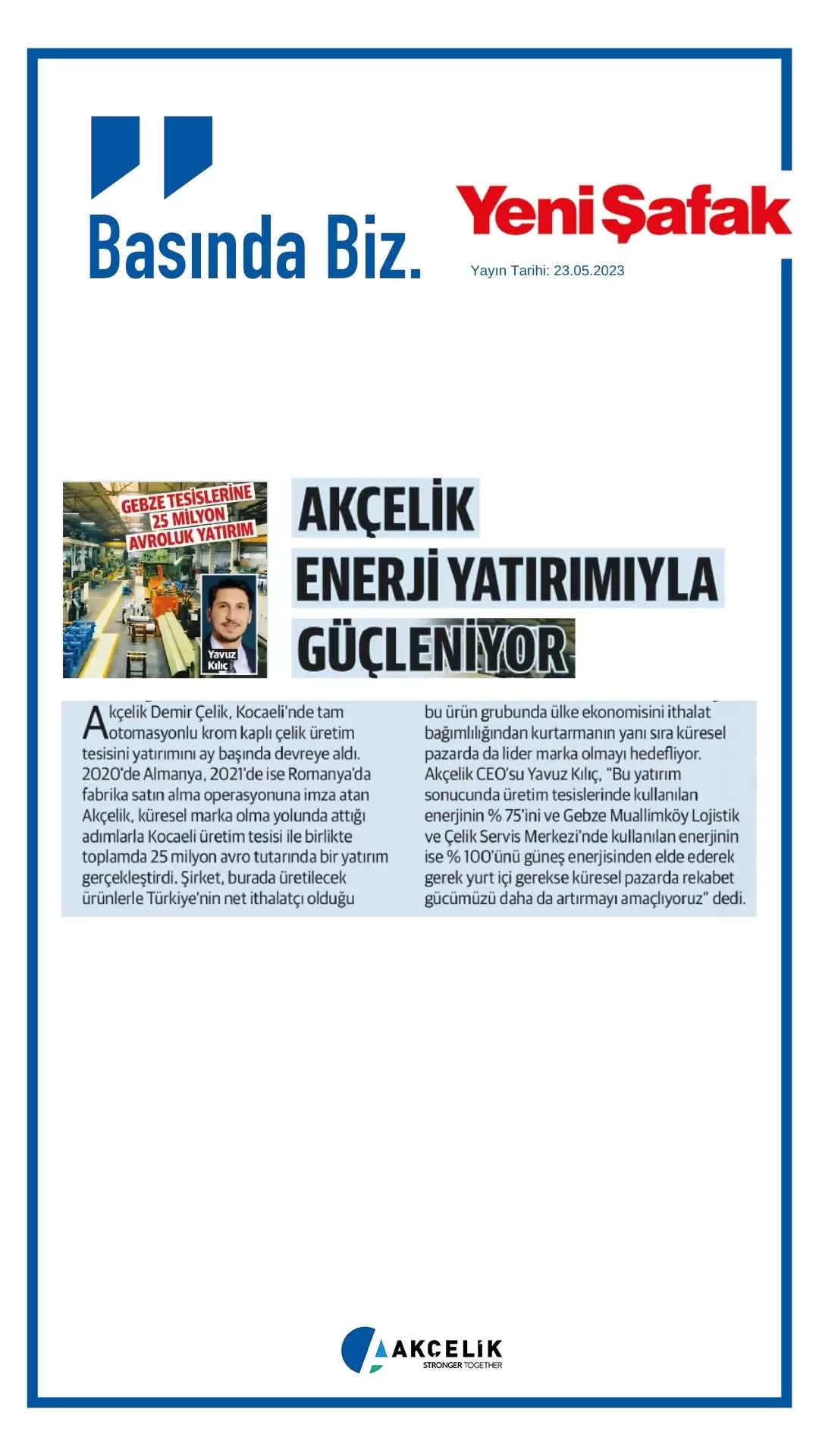 Basında Biz.

Yeni Şafak

Yayın Tarihi: 23.05.2023

GEBZE TESİSLERİNE 25 MİLYON AVROLUK YATIRIM

Yavuz Kılıç

AKÇELİK ENERJİ YATIRIMIYLA GÜÇLENİYOR

Akçelik Demir Çelik, Kocaeli'nde tam otomasyonlu krom kaplı çelik üretim tesisini yatırımını ay başında devreye aldı. 2020'de Almanya, 2021'de ise Romanya'da fabrika satın alma operasyonuna imza atan Akçelik, küresel marka olma yolunda attığı adımlarla Kocaeli üretim tesisi ile birlikte toplamda 25 milyon avro tutarında bir yatırım gerçekleştirdi. Şirket, burada üretilecek ürünlerle Türkiye'nin net ithalatçı olduğu bu ürün grubunda ülke ekonomisini ithalat bağımlılığından kurtarmanın yanı sıra küresel pazarda da lider marka olmayı hedefliyor. Akçelik CEO'su Yavuz Kılıç, "Bu yatırım sonucunda üretim tesislerinde kullanılan enerjinin % 75'ini ve Gebze Muallimköy Lojistik ve Çelik Servis Merkezi'nde kullanılan enerjinin ise % 100'ünü güneş enerjisinden elde ederek gerek yurt içi gerekse küresel pazarda rekabet gücümüzü daha da artırmayı amaçlıyoruz" dedi.

AKÇELİK
STRONGER TOGETHER